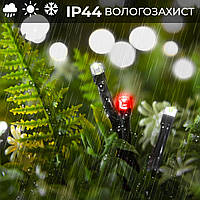 IP44 ВОЛОГОЗАХИСТ